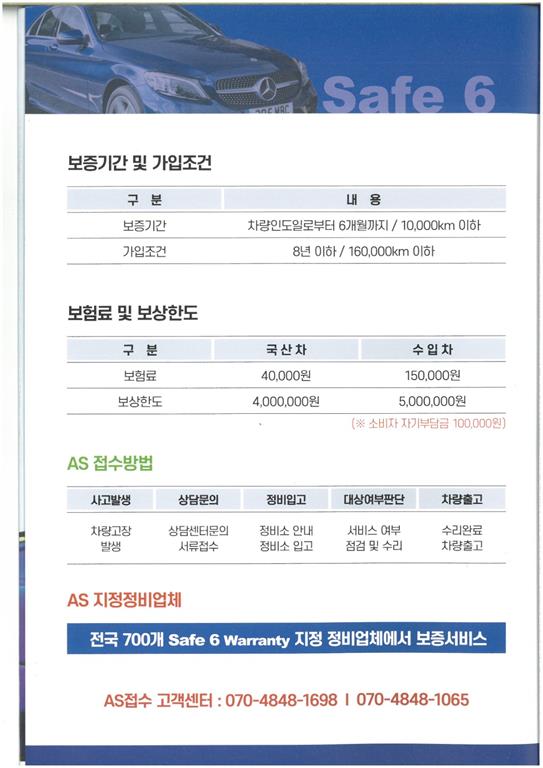 Safe 6

보증기간 및 가입조건

| 구 분 | 내 용 |
|---|---|
| 보증기간 | 차량인도일로부터 6개월까지 / 10,000km 이하 |
| 가입조건 | 8년 이하 / 160,000km 이하 |

보험료 및 보상한도

| 구 분 | 국산차 | 수입차 |
|---|---|---|
| 보험료 | 40,000원 | 150,000원 |
| 보상한도 | 4,000,000원 | 5,000,000원 |

(※ 소비자 자기부담금 100,000원)

AS 접수방법

| 사고발생 | 상담문의 | 정비입고 | 대상여부판단 | 차량출고 |
|---|---|---|---|---|
| 차량고장 발생 | 상담센터문의 서류접수 | 정비소 안내 정비소 입고 | 서비스 여부 점검 및 수리 | 수리완료 차량출고 |

AS 지정정비업체

전국 700개 Safe 6 Warranty 지정 정비업체에서 보증서비스

AS접수 고객센터 : 070-4848-1698 I 070-4848-1065